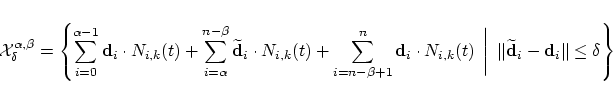 $\mathcal{X}_{\delta}^{\alpha,\beta} = \left\{ \sum_{i=0}^{\alpha-1} \mathbf{d}_i \cdot N_{i,k}(t) + \sum_{i=\alpha}^{n-\beta} \widetilde{\mathbf{d}}_i \cdot N_{i,k}(t) + \sum_{i=n-\beta+1}^{n} \mathbf{d}_i \cdot N_{i,k}(t) \;\middle|\; \|\widetilde{\mathbf{d}}_i - \mathbf{d}_i\| \leq \delta \right\}$